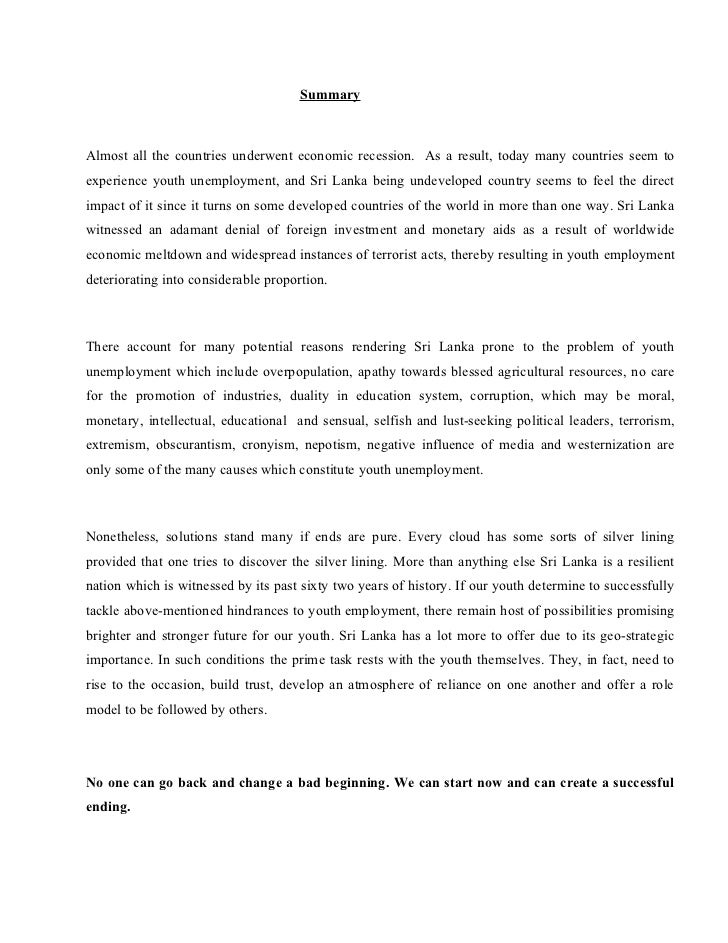 Summary

Almost all the countries underwent economic recession. As a result, today many countries seem to experience youth unemployment, and Sri Lanka being undeveloped country seems to feel the direct impact of it since it turns on some developed countries of the world in more than one way. Sri Lanka witnessed an adamant denial of foreign investment and monetary aids as a result of worldwide economic meltdown and widespread instances of terrorist acts, thereby resulting in youth employment deteriorating into considerable proportion.

There account for many potential reasons rendering Sri Lanka prone to the problem of youth unemployment which include overpopulation, apathy towards blessed agricultural resources, no care for the promotion of industries, duality in education system, corruption, which may be moral, monetary, intellectual, educational and sensual, selfish and lust-seeking political leaders, terrorism, extremism, obscurantism, cronyism, nepotism, negative influence of media and westernization are only some of the many causes which constitute youth unemployment.

Nonetheless, solutions stand many if ends are pure. Every cloud has some sorts of silver lining provided that one tries to discover the silver lining. More than anything else Sri Lanka is a resilient nation which is witnessed by its past sixty two years of history. If our youth determine to successfully tackle above-mentioned hindrances to youth employment, there remain host of possibilities promising brighter and stronger future for our youth. Sri Lanka has a lot more to offer due to its geo-strategic importance. In such conditions the prime task rests with the youth themselves. They, in fact, need to rise to the occasion, build trust, develop an atmosphere of reliance on one another and offer a role model to be followed by others.

No one can go back and change a bad beginning. We can start now and can create a successful ending.